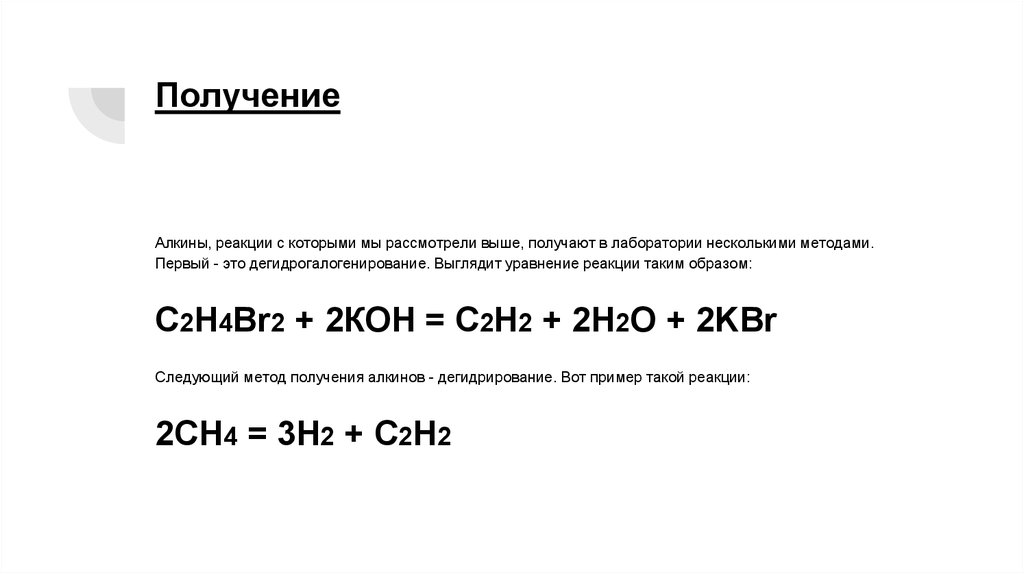 Получение

Алкины, реакции с которыми мы рассмотрели выше, получают в лаборатории несколькими методами. Первый - это дегидрогалогенирование. Выглядит уравнение реакции таким образом:

$C_2H_4Br_2 + 2KOH = C_2H_2 + 2H_2O + 2KBr$

Следующий метод получения алкинов - дегидрирование. Вот пример такой реакции:

$2CH_4 = 3H_2 + C_2H_2$